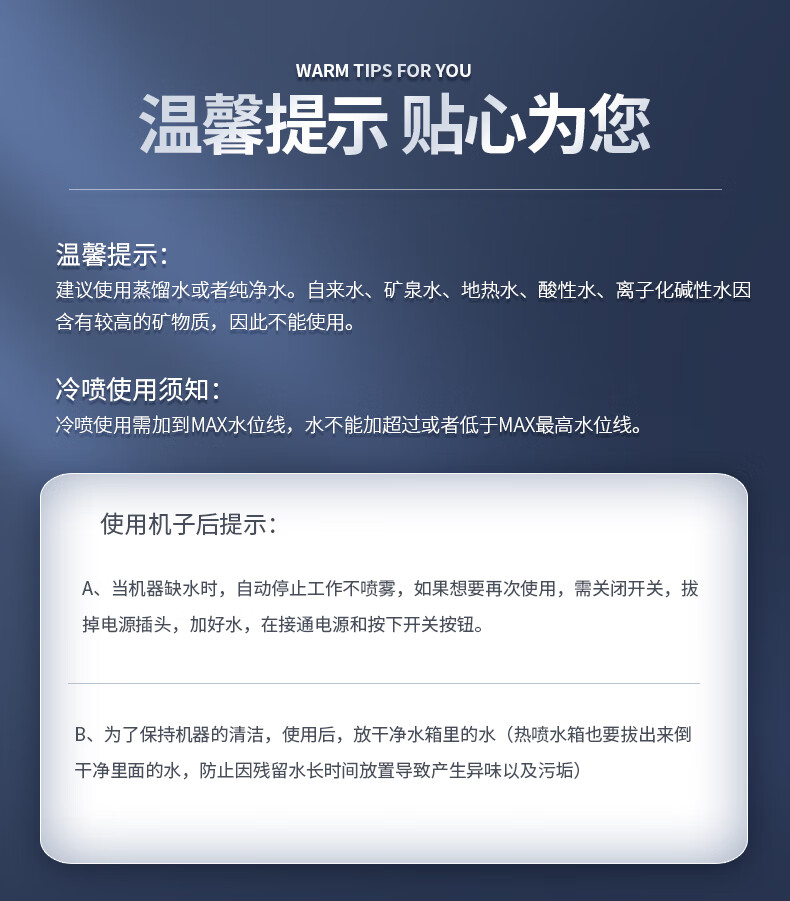 WARM TIPS FOR YOU
温馨提示 贴心为您

温馨提示：
建议使用蒸馏水或者纯净水。自来水、矿泉水、地热水、酸性水、离子化碱性水因含有较高的矿物质，因此不能使用。

冷喷使用须知：
冷喷使用需加到MAX水位线，水不能加超过或者低于MAX最高水位线。

使用机子后提示：

A、当机器缺水时，自动停止工作不喷雾，如果想要再次使用，需关闭开关，拔掉电源插头，加好水，在接通电源和按下开关按钮。

B、为了保持机器的清洁，使用后，放干净水箱里的水（热喷水箱也要拔出来倒干净里面的水，防止因残留水长时间放置导致产生异味以及污垢）